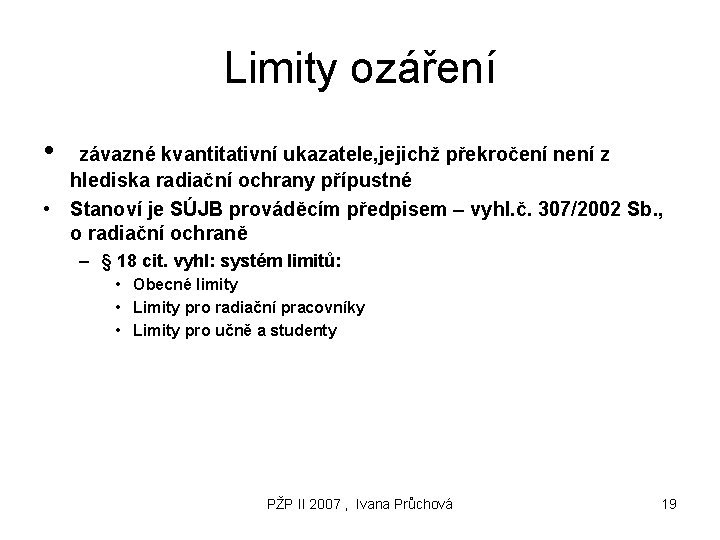 Limity ozáření

• závazné kvantitativní ukazatele,jejichž překročení není z hlediska radiační ochrany přípustné

• Stanoví je SÚJB prováděcím předpisem – vyhl.č. 307/2002 Sb., o radiační ochraně

– § 18 cit. vyhl: systém limitů:

• Obecné limity

• Limity pro radiační pracovníky

• Limity pro učně a studenty

PŽP II 2007 , Ivana Průchová

19